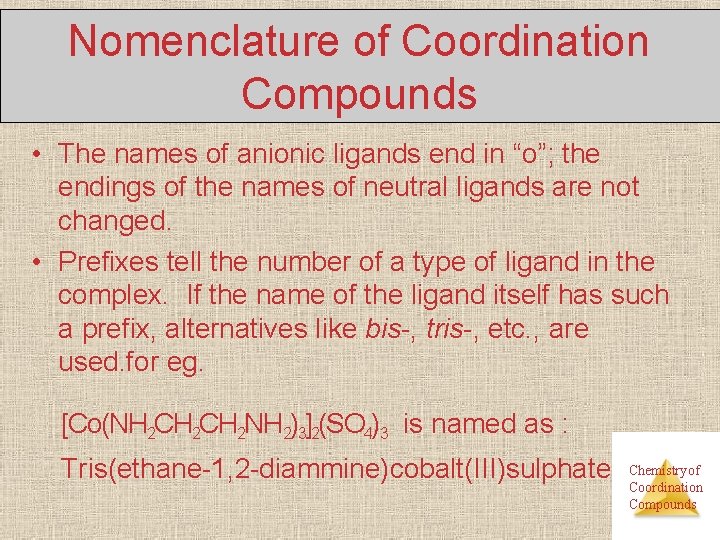 Nomenclature of Coordination Compounds

• The names of anionic ligands end in "o"; the endings of the names of neutral ligands are not changed.

• Prefixes tell the number of a type of ligand in the complex. If the name of the ligand itself has such a prefix, alternatives like bis-, tris-, etc., are used.for eg.

$[Co(NH_2CH_2CH_2NH_2)_3]_2(SO_4)_3$ is named as :

Tris(ethane-1,2-diammine)cobalt(III)sulphate

Chemistry of Coordination Compounds